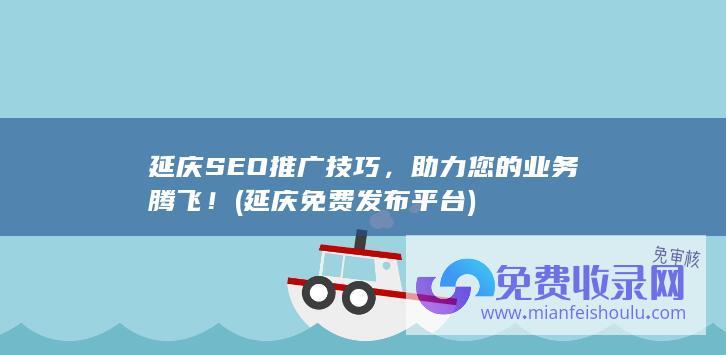 延庆SEO推广技巧，助力您的业务腾飞！(延庆免费发布平台)

免审核
免费收录网
www.mianfeishoulu.com